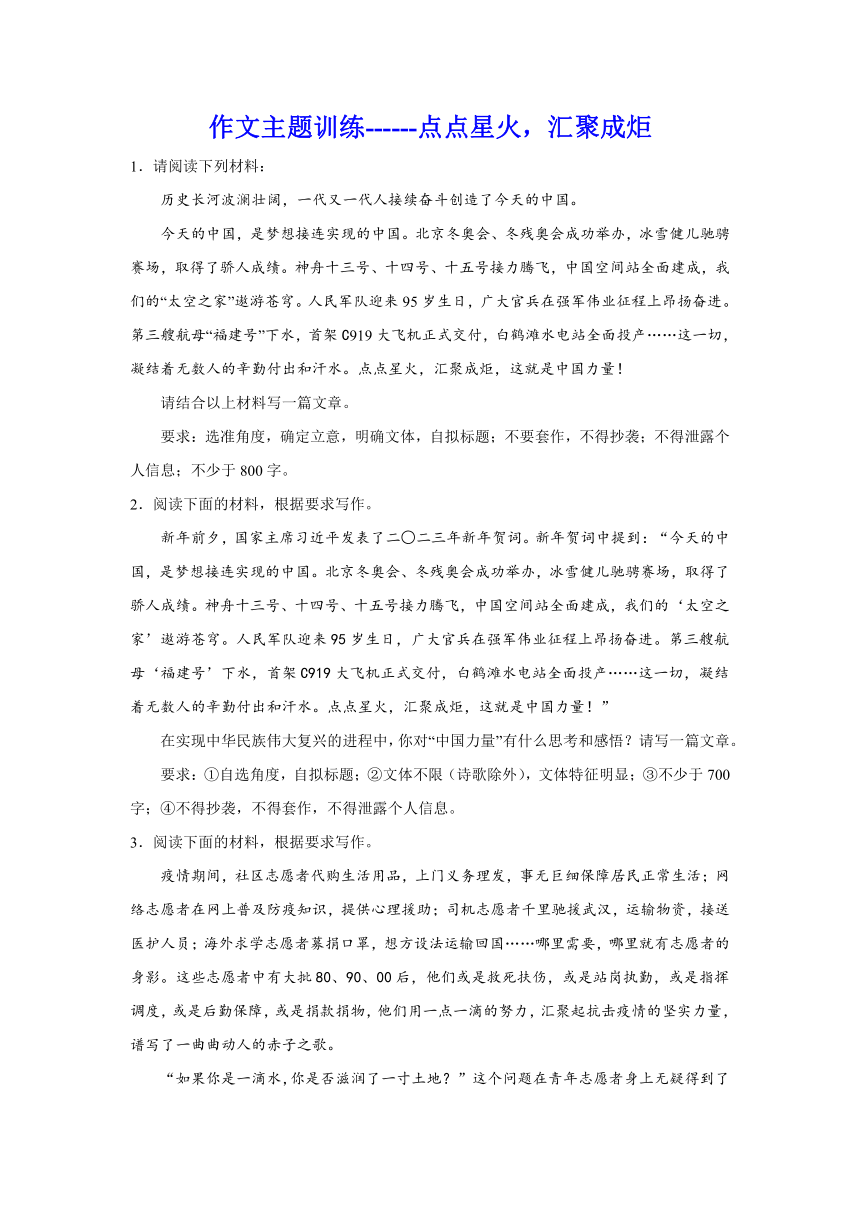 作文主题训练------点点星火，汇聚成炬

1．请阅读下列材料：

历史长河波澜壮阔，一代又一代人接续奋斗创造了今天的中国。

今天的中国，是梦想接连实现的中国。北京冬奥会、冬残奥会成功举办，冰雪健儿驰骋赛场，取得了骄人成绩。神舟十三号、十四号、十五号接力腾飞，中国空间站全面建成，我们的“太空之家”遨游苍穹。人民军队迎来95岁生日，广大官兵在强军伟业征程上昂扬奋进。第三艘航母“福建号”下水，首架C919大飞机正式交付，白鹤滩水电站全面投产……这一切，凝结着无数人的辛勤付出和汗水。点点星火，汇聚成炬，这就是中国力量！

请结合以上材料写一篇文章。

要求：选准角度，确定立意，明确文体，自拟标题；不要套作，不得抄袭；不得泄露个人信息；不少于800字。

2．阅读下面的材料，根据要求写作。

新年前夕，国家主席习近平发表了二〇二三年新年贺词。新年贺词中提到：“今天的中国，是梦想接连实现的中国。北京冬奥会、冬残奥会成功举办，冰雪健儿驰骋赛场，取得了骄人成绩。神舟十三号、十四号、十五号接力腾飞，中国空间站全面建成，我们的‘太空之家’遨游苍穹。人民军队迎来95岁生日，广大官兵在强军伟业征程上昂扬奋进。第三艘航母‘福建号’下水，首架C919大飞机正式交付，白鹤滩水电站全面投产……这一切，凝结着无数人的辛勤付出和汗水。点点星火，汇聚成炬，这就是中国力量！”

在实现中华民族伟大复兴的进程中，你对“中国力量”有什么思考和感悟？请写一篇文章。

要求：①自选角度，自拟标题；②文体不限（诗歌除外），文体特征明显；③不少于700字；④不得抄袭，不得套作，不得泄露个人信息。

3．阅读下面的材料，根据要求写作。

疫情期间，社区志愿者代购生活用品，上门义务理发，事无巨细保障居民正常生活；网络志愿者在网上普及防疫知识，提供心理援助；司机志愿者千里驰援武汉，运输物资，接送医护人员；海外求学志愿者募捐口罩，想方设法运输回国……哪里需要，哪里就有志愿者的身影。这些志愿者中有大批80、90、00后，他们或是救死扶伤，或是站岗执勤，或是指挥调度，或是后勤保障，或是捐款捐物，他们用一点一滴的努力，汇聚起抗击疫情的坚实力量，谱写了一曲曲动人的赤子之歌。

“如果你是一滴水，你是否滋润了一寸土地？”这个问题在青年志愿者身上无疑得到了